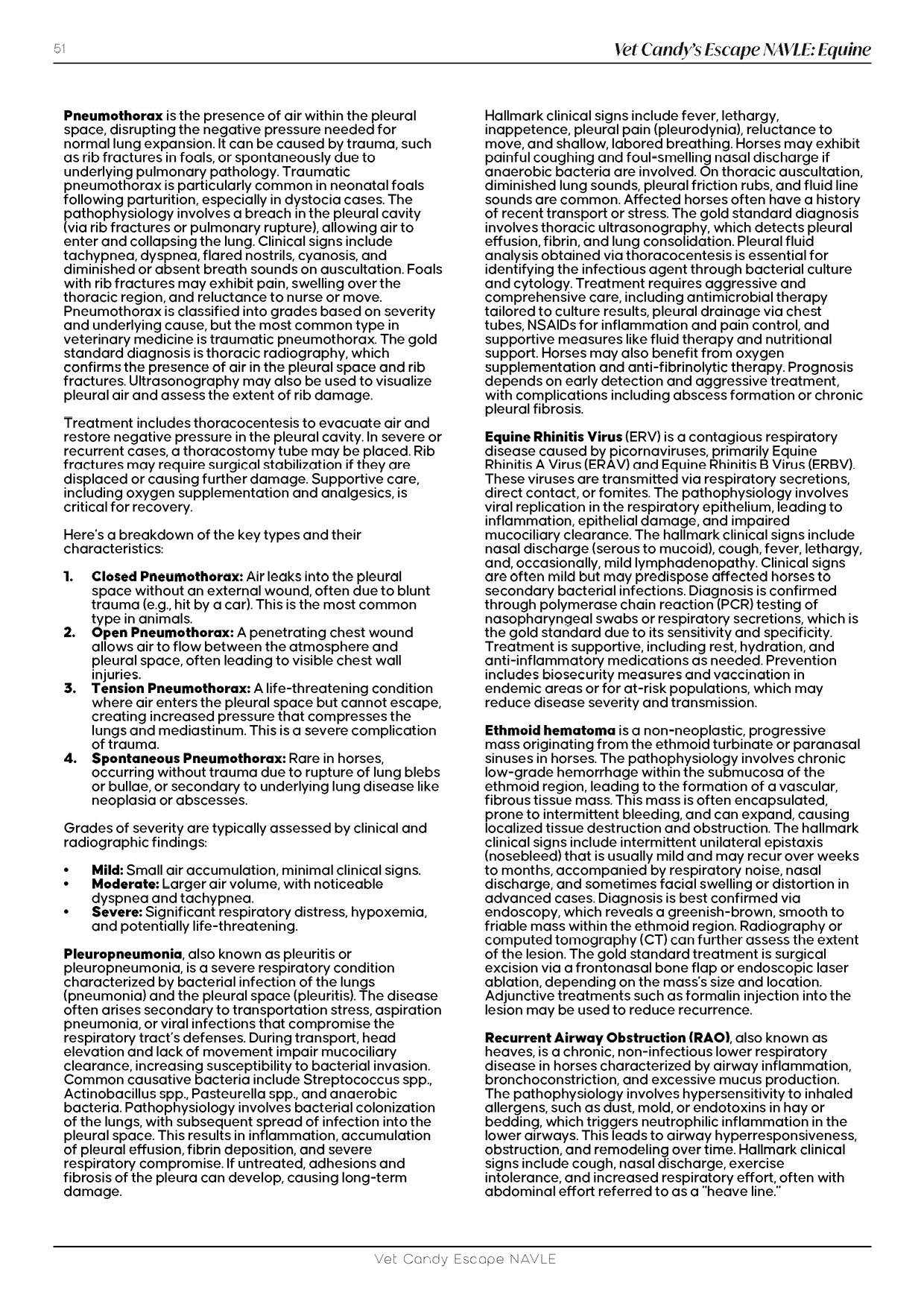 51

Vet Candy's Escape NAVLE: Equine

Pneumothorax is the presence of air within the pleural space, disrupting the negative pressure needed for normal lung expansion. It can be caused by trauma, such as rib fractures in foals, or spontaneously due to underlying pulmonary pathology. Traumatic pneumothorax is particularly common in neonatal foals following parturition, especially in dystocia cases. The pathophysiology involves a breach in the pleural cavity (via rib fractures or pulmonary rupture), allowing air to enter and collapsing the lung. Clinical signs include tachypnea, dyspnea, flared nostrils, cyanosis, and diminished or absent breath sounds on auscultation. Foals with rib fractures may exhibit pain, swelling over the thoracic region, and reluctance to nurse or move. Pneumothorax is classified into grades based on severity and underlying cause, but the most common type in veterinary medicine is traumatic pneumothorax. The gold standard diagnosis is thoracic radiography, which confirms the presence of air in the pleural space and rib fractures. Ultrasonography may also be used to visualize pleural air and assess the extent of rib damage.

Treatment includes thoracocentesis to evacuate air and restore negative pressure in the pleural cavity. In severe or recurrent cases, a thoracostomy tube may be placed. Rib fractures may require surgical stabilization if they are displaced or causing further damage. Supportive care, including oxygen supplementation and analgesics, is critical for recovery.

Here's a breakdown of the key types and their characteristics:

1. Closed Pneumothorax: Air leaks into the pleural space without an external wound, often due to blunt trauma (e.g., hit by a car). This is the most common type in animals.
2. Open Pneumothorax: A penetrating chest wound allows air to flow between the atmosphere and pleural space, often leading to visible chest wall injuries.
3. Tension Pneumothorax: A life-threatening condition where air enters the pleural space but cannot escape, creating increased pressure that compresses the lungs and mediastinum. This is a severe complication of trauma.
4. Spontaneous Pneumothorax: Rare in horses, occurring without trauma due to rupture of lung blebs or bullae, or secondary to underlying lung disease like neoplasia or abscesses.

Grades of severity are typically assessed by clinical and radiographic findings:

• Mild: Small air accumulation, minimal clinical signs.
• Moderate: Larger air volume, with noticeable dyspnea and tachypnea.
• Severe: Significant respiratory distress, hypoxemia, and potentially life-threatening.

Pleuropneumonia, also known as pleuritis or pleuropneumonia, is a severe respiratory condition characterized by bacterial infection of the lungs (pneumonia) and the pleural space (pleuritis). The disease often arises secondary to transportation stress, aspiration pneumonia, or viral infections that compromise the respiratory tract's defenses. During transport, head elevation and lack of movement impair mucociliary clearance, increasing susceptibility to bacterial invasion. Common causative bacteria include Streptococcus spp., Actinobacillus spp., Pasteurella spp., and anaerobic bacteria. Pathophysiology involves bacterial colonization of the lungs, with subsequent spread of infection into the pleural space. This results in inflammation, accumulation of pleural effusion, fibrin deposition, and severe respiratory compromise. If untreated, adhesions and fibrosis of the pleura can develop, causing long-term damage.

Hallmark clinical signs include fever, lethargy, inappetence, pleural pain (pleurodynia), reluctance to move, and shallow, labored breathing. Horses may exhibit painful coughing and foul-smelling nasal discharge if anaerobic bacteria are involved. On thoracic auscultation, diminished lung sounds, pleural friction rubs, and fluid line sounds are common. Affected horses often have a history of recent transport or stress. The gold standard diagnosis involves thoracic ultrasonography, which detects pleural effusion, fibrin, and lung consolidation. Pleural fluid analysis obtained via thoracocentesis is essential for identifying the infectious agent through bacterial culture and cytology. Treatment requires aggressive and comprehensive care, including antimicrobial therapy tailored to culture results, pleural drainage via chest tubes, NSAIDs for inflammation and pain control, and supportive measures like fluid therapy and nutritional support. Horses may also benefit from oxygen supplementation and anti-fibrinolytic therapy. Prognosis depends on early detection and aggressive treatment, with complications including abscess formation or chronic pleural fibrosis.

Equine Rhinitis Virus (ERV) is a contagious respiratory disease caused by picornaviruses, primarily Equine Rhinitis A Virus (ERAV) and Equine Rhinitis B Virus (ERBV). These viruses are transmitted via respiratory secretions, direct contact, or fomites. The pathophysiology involves viral replication in the respiratory epithelium, leading to inflammation, epithelial damage, and impaired mucociliary clearance. The hallmark clinical signs include nasal discharge (serous to mucoid), cough, fever, lethargy, and, occasionally, mild lymphadenopathy. Clinical signs are often mild but may predispose affected horses to secondary bacterial infections. Diagnosis is confirmed through polymerase chain reaction (PCR) testing of nasopharyngeal swabs or respiratory secretions, which is the gold standard due to its sensitivity and specificity. Treatment is supportive, including rest, hydration, and anti-inflammatory medications as needed. Prevention includes biosecurity measures and vaccination in endemic areas or for at-risk populations, which may reduce disease severity and transmission.

Ethmoid hematoma is a non-neoplastic, progressive mass originating from the ethmoid turbinate or paranasal sinuses in horses. The pathophysiology involves chronic low-grade hemorrhage within the submucosa of the ethmoid region, leading to the formation of a vascular, fibrous tissue mass. This mass is often encapsulated, prone to intermittent bleeding, and can expand, causing localized tissue destruction and obstruction. The hallmark clinical signs include intermittent unilateral epistaxis (nosebleed) that is usually mild and may recur over weeks to months, accompanied by respiratory noise, nasal discharge, and sometimes facial swelling or distortion in advanced cases. Diagnosis is best confirmed via endoscopy, which reveals a greenish-brown, smooth to friable mass within the ethmoid region. Radiography or computed tomography (CT) can further assess the extent of the lesion. The gold standard treatment is surgical excision via a frontonasal bone flap or endoscopic laser ablation, depending on the mass's size and location. Adjunctive treatments such as formalin injection into the lesion may be used to reduce recurrence.

Recurrent Airway Obstruction (RAO), also known as heaves, is a chronic, non-infectious lower respiratory disease in horses characterized by airway inflammation, bronchoconstriction, and excessive mucus production. The pathophysiology involves hypersensitivity to inhaled allergens, such as dust, mold, or endotoxins in hay or bedding, which triggers neutrophilic inflammation in the lower airways. This leads to airway hyperresponsiveness, obstruction, and remodeling over time. Hallmark clinical signs include cough, nasal discharge, exercise intolerance, and increased respiratory effort, often with abdominal effort referred to as a "heave line."

Vet Candy Escape NAVLE